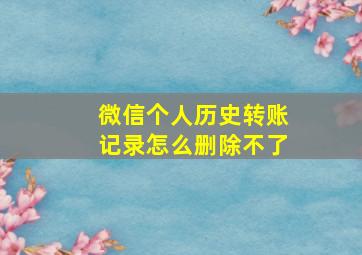 微信个人历史转账记录怎么删除不了